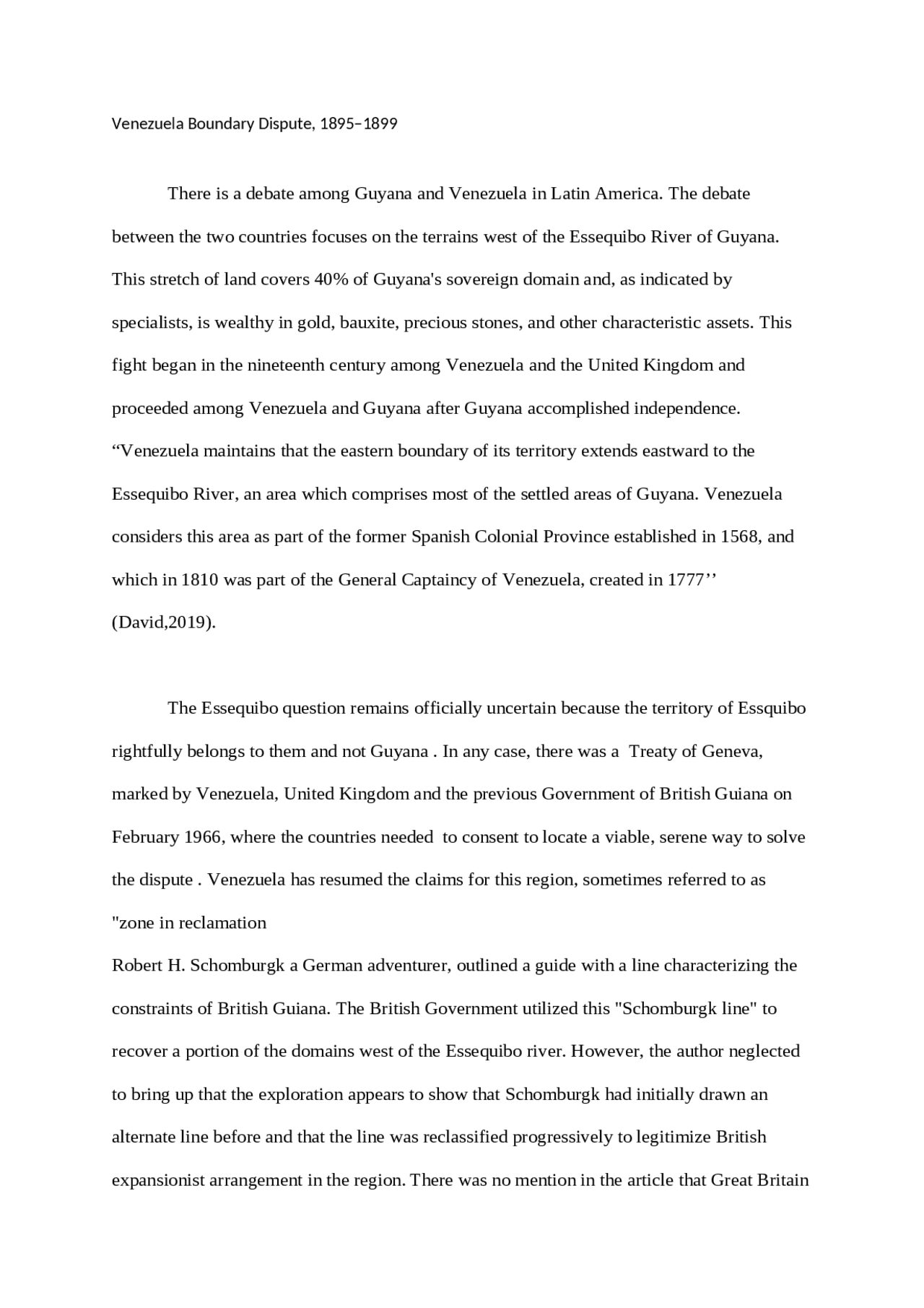 Venezuela Boundary Dispute, 1895–1899

There is a debate among Guyana and Venezuela in Latin America. The debate between the two countries focuses on the terrains west of the Essequibo River of Guyana. This stretch of land covers 40% of Guyana's sovereign domain and, as indicated by specialists, is wealthy in gold, bauxite, precious stones, and other characteristic assets. This fight began in the nineteenth century among Venezuela and the United Kingdom and proceeded among Venezuela and Guyana after Guyana accomplished independence. “Venezuela maintains that the eastern boundary of its territory extends eastward to the Essequibo River, an area which comprises most of the settled areas of Guyana. Venezuela considers this area as part of the former Spanish Colonial Province established in 1568, and which in 1810 was part of the General Captaincy of Venezuela, created in 1777’’ (David,2019).

The Essequibo question remains officially uncertain because the territory of Essquibo rightfully belongs to them and not Guyana . In any case, there was a Treaty of Geneva, marked by Venezuela, United Kingdom and the previous Government of British Guiana on February 1966, where the countries needed to consent to locate a viable, serene way to solve the dispute . Venezuela has resumed the claims for this region, sometimes referred to as "zone in reclamation

Robert H. Schomburgk a German adventurer, outlined a guide with a line characterizing the constraints of British Guiana. The British Government utilized this "Schomburgk line" to recover a portion of the domains west of the Essequibo river. However, the author neglected to bring up that the exploration appears to show that Schomburgk had initially drawn an alternate line before and that the line was reclassified progressively to legitimize British expansionist arrangement in the region. There was no mention in the article that Great Britain